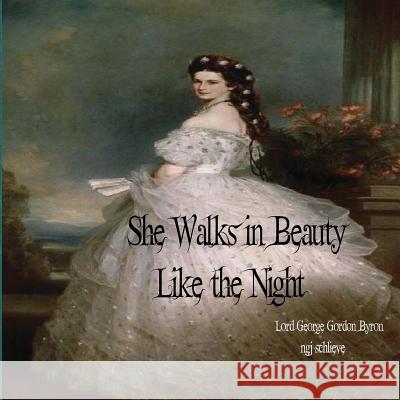 She Walks in Beauty Like the Night

Lord George Gordon Byron

ngj schlieve

Kraina Książek